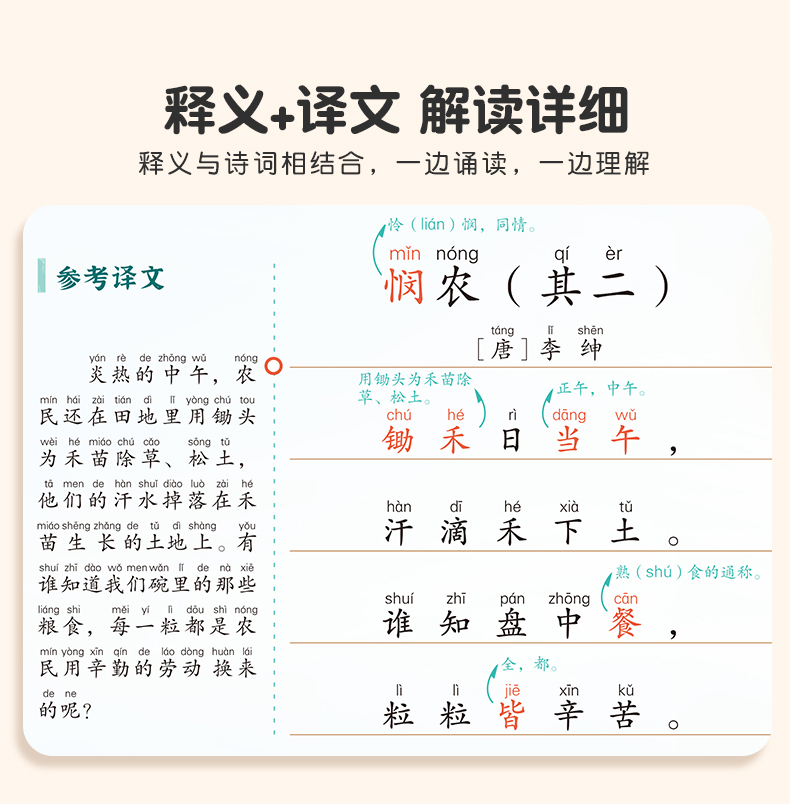 释义+译文 解读详细

释义与诗词相结合，一边诵读，一边理解

参考译文

yán rè de zhōng wǔ nóng
炎热的中午，农
mín hái zài tián dì lǐ yòng chú tou
民还在田地里用锄头
wèi hé miáo chú cǎo sōng tǔ
为禾苗除草、松土，
tā men de hàn shuǐ diào luò zài hé
他们的汗水掉落在禾
miáo shēng zhǎng de tǔ dì shàng yǒu
苗生长的土地上。有
shuí zhī dào wǒ men wǎn lǐ de nà xiē
谁知道我们碗里的那些
liáng shi měi yí lì dōu shì nóng
粮食，每一粒都是农
mín yòng xīn qín de láo dòng huàn lái
民用辛勤的劳动换来
de ne
的呢？

怜（lián）悯，同情。
mǐn nóng qí èr
悯农（其二）

táng lǐ shēn
［唐］李绅

用锄头为禾苗除草、松土。
正午，中午。
chú hé rì dāng wǔ
锄禾日当午，

hàn dī hé xià tǔ
汗滴禾下土。

熟（shú）食的通称。
shuí zhī pán zhōng cān
谁知盘中餐，

全，都。
lì lì jiē xīn kǔ
粒粒皆辛苦。